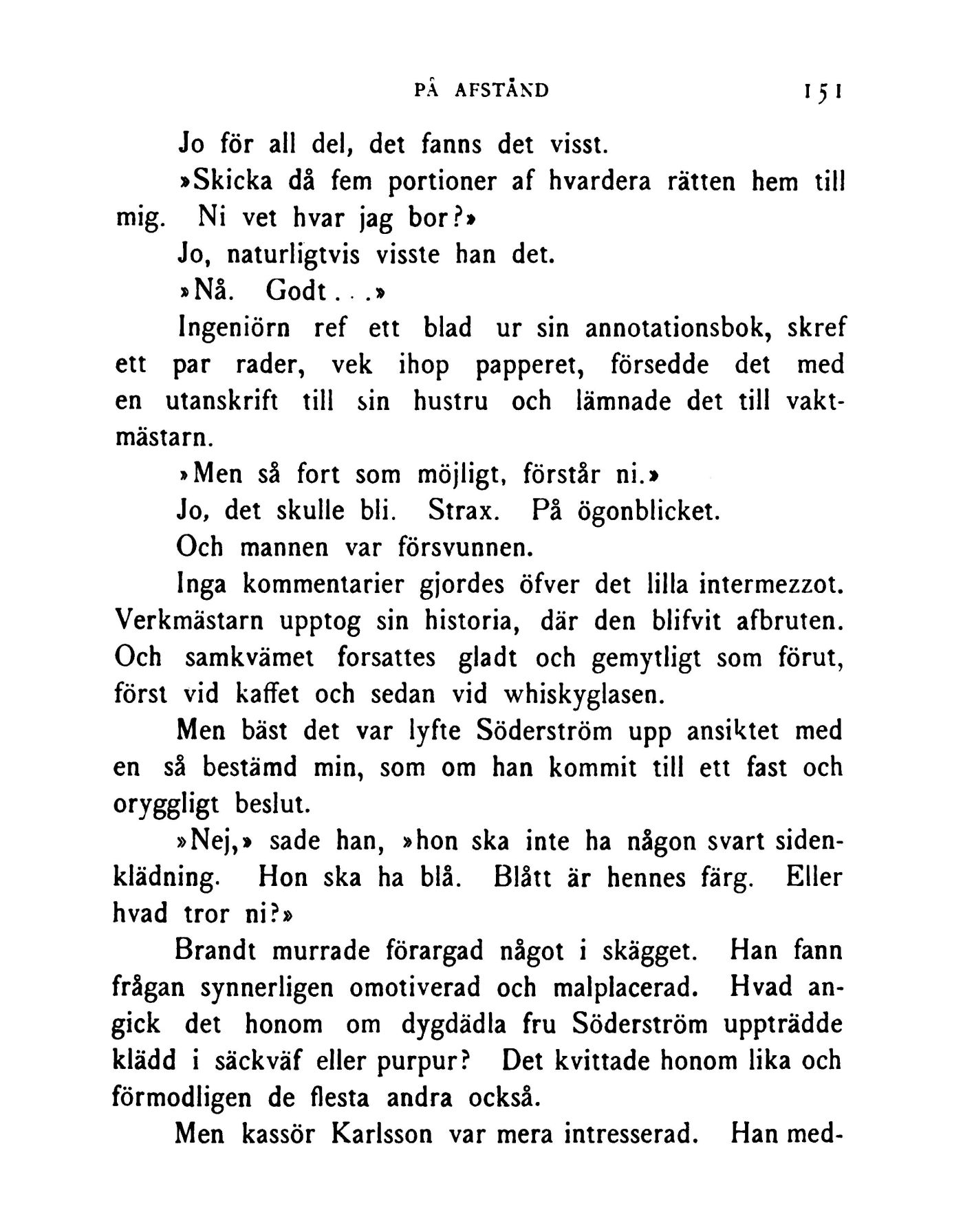 PÅ AFSTÅND 151

Jo för all del, det fanns det visst.

»Skicka då fem portioner af hvardera rätten hem till mig. Ni vet hvar jag bor?»

Jo, naturligtvis visste han det.

»Nå. Godt...»

Ingeniörn ref ett blad ur sin annotationsbok, skref ett par rader, vek ihop papperet, försedde det med en utanskrift till sin hustru och lämnade det till vaktmästarn.

»Men så fort som möjligt, förstår ni.»

Jo, det skulle bli. Strax. På ögonblicket.

Och mannen var försvunnen.

Inga kommentarier gjordes öfver det lilla intermezzot. Verkmästarn upptog sin historia, där den blifvit afbruten. Och samkvämet forsattes gladt och gemytligt som förut, först vid kaffet och sedan vid whiskyglasen.

Men bäst det var lyfte Söderström upp ansiktet med en så bestämd min, som om han kommit till ett fast och oryggligt beslut.

»Nej,» sade han, »hon ska inte ha någon svart sidenklädning. Hon ska ha blå. Blått är hennes färg. Eller hvad tror ni?»

Brandt murrade förargad något i skägget. Han fann frågan synnerligen omotiverad och malplacerad. Hvad angick det honom om dygdädla fru Söderström uppträdde klädd i säckväf eller purpur? Det kvittade honom lika och förmodligen de flesta andra också.

Men kassör Karlsson var mera intresserad. Han med-